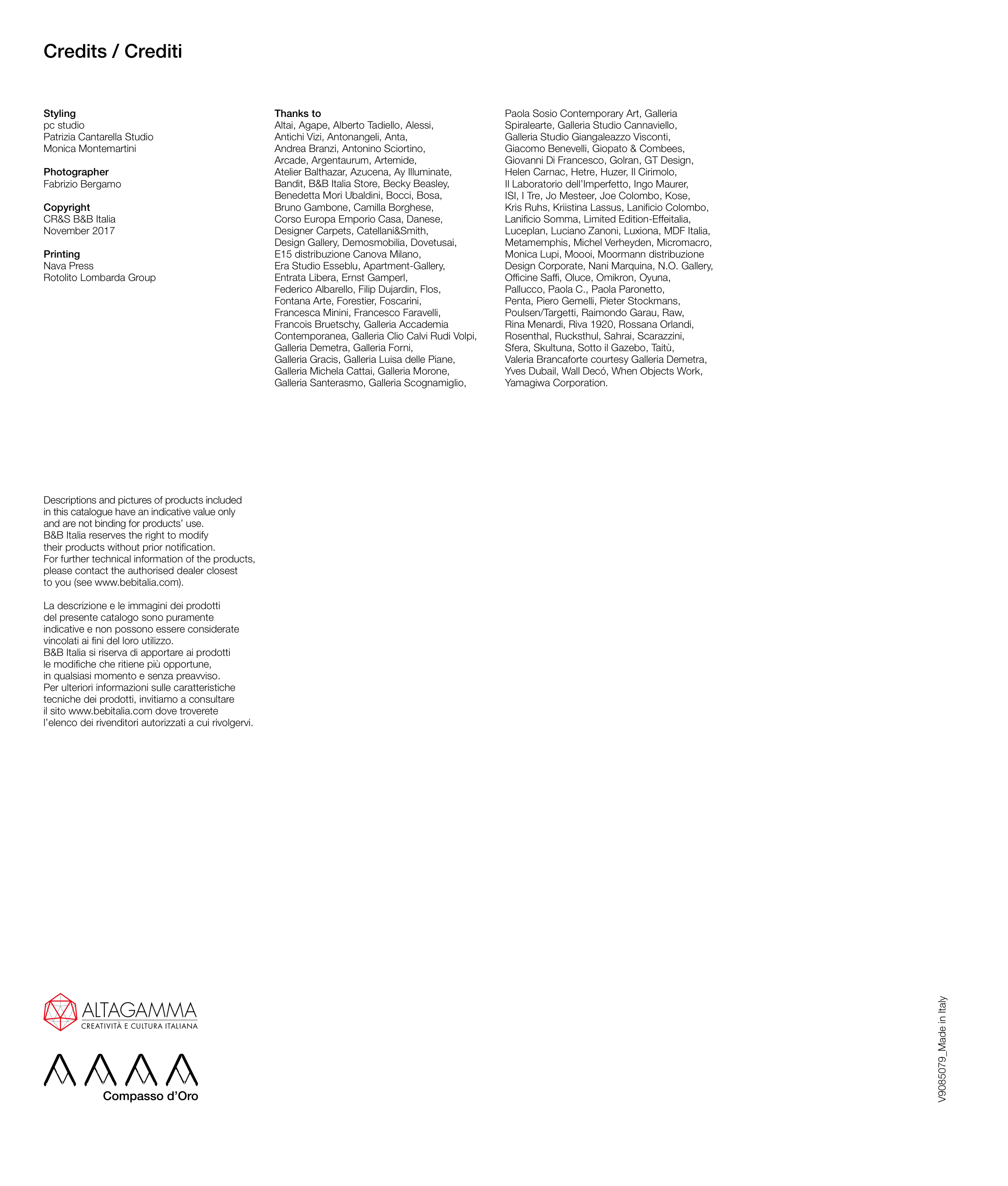 Credits / Crediti

Styling
pc studio
Patrizia Cantarella Studio
Monica Montemartini

Photographer
Fabrizio Bergamo

Copyright
CR&S B&B Italia
November 2017

Printing
Nava Press
Rotolito Lombarda Group

Thanks to
Altai, Agape, Alberto Tadiello, Alessi, Antichi Vizi, Antonangeli, Anta, Andrea Branzi, Antonino Sciortino, Arcade, Argentaurum, Artemide, Atelier Balthazar, Azucena, Ay Illuminate, Bandit, B&B Italia Store, Becky Beasley, Benedetta Mori Ubaldini, Bocci, Bosa, Bruno Gambone, Camilla Borghese, Corso Europa Emporio Casa, Danese, Designer Carpets, Catellani&Smith, Design Gallery, Demosmobilia, Dovetusai, E15 distribuzione Canova Milano, Era Studio Esseblu, Apartment-Gallery, Entrata Libera, Ernst Gamperl, Federico Albarello, Filip Dujardin, Flos, Fontana Arte, Forestier, Foscarini, Francesca Minini, Francesco Faravelli, Francois Bruetschy, Galleria Accademia Contemporanea, Galleria Clio Calvi Rudi Volpi, Galleria Demetra, Galleria Forni, Galleria Gracis, Galleria Luisa delle Piane, Galleria Michela Cattai, Galleria Morone, Galleria Santerasmo, Galleria Scognamiglio, Paola Sosio Contemporary Art, Galleria Spiralearte, Galleria Studio Cannaviello, Galleria Studio Giangaleazzo Visconti, Giacomo Benevelli, Giopato & Combees, Giovanni Di Francesco, Golran, GT Design, Helen Carnac, Hetre, Huzer, Il Cirimolo, Il Laboratorio dell'Imperfetto, Ingo Maurer, ISI, I Tre, Jo Mesteer, Joe Colombo, Kose, Kris Ruhs, Kriistina Lassus, Lanificio Colombo, Lanificio Somma, Limited Edition-Effeitalia, Luceplan, Luciano Zanoni, Luxiona, MDF Italia, Metamemphis, Michel Verheyden, Micromacro, Monica Lupi, Moooi, Moormann distribuzione Design Corporate, Nani Marquina, N.O. Gallery, Officine Saffi, Oluce, Omikron, Oyuna, Pallucco, Paola C., Paola Paronetto, Penta, Piero Gemelli, Pieter Stockmans, Poulsen/Targetti, Raimondo Garau, Raw, Rina Menardi, Riva 1920, Rossana Orlandi, Rosenthal, Rucksthul, Sahrai, Scarazzini, Sfera, Skultuna, Sotto il Gazebo, Taitù, Valeria Brancaforte courtesy Galleria Demetra, Yves Dubail, Wall Decó, When Objects Work, Yamagiwa Corporation.

Descriptions and pictures of products included in this catalogue have an indicative value only and are not binding for products' use.
B&B Italia reserves the right to modify their products without prior notification.
For further technical information of the products, please contact the authorised dealer closest to you (see www.bebitalia.com).

La descrizione e le immagini dei prodotti del presente catalogo sono puramente indicative e non possono essere considerate vincolati ai fini del loro utilizzo.
B&B Italia si riserva di apportare ai prodotti le modifiche che ritiene più opportune, in qualsiasi momento e senza preavviso.
Per ulteriori informazioni sulle caratteristiche tecniche dei prodotti, invitiamo a consultare il sito www.bebitalia.com dove troverete l'elenco dei rivenditori autorizzati a cui rivolgervi.

ALTAGAMMA
CREATIVITÀ E CULTURA ITALIANA

Compasso d'Oro

V9085079_Made in Italy